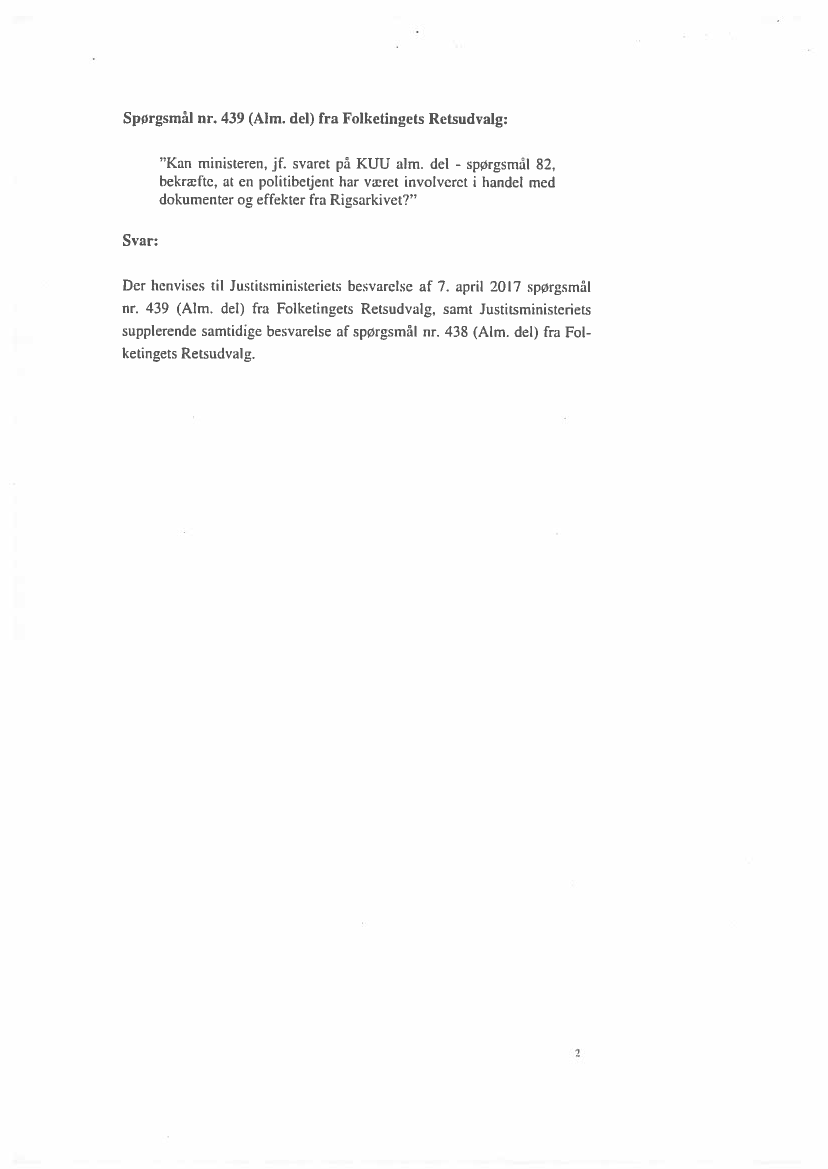 **Spørgsmål nr. 439 (Alm. del) fra Folketingets Retsudvalg:**

"Kan ministeren, jf. svaret på KUU alm. del - spørgsmål 82, bekræfte, at en politibetjent har været involveret i handel med dokumenter og effekter fra Rigsarkivet?"

**Svar:**

Der henvises til Justitsministeriets besvarelse af 7. april 2017 spørgsmål nr. 439 (Alm. del) fra Folketingets Retsudvalg, samt Justitsministeriets supplerende samtidige besvarelse af spørgsmål nr. 438 (Alm. del) fra Folketingets Retsudvalg.

2